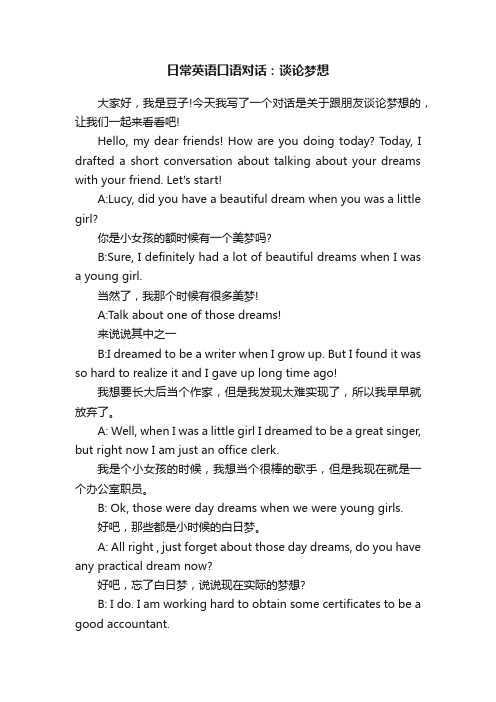 日常英语口语对话：谈论梦想

大家好，我是豆子!今天我写了一个对话是关于跟朋友谈论梦想的，让我们一起来看看吧!

Hello, my dear friends! How are you doing today? Today, I drafted a short conversation about talking about your dreams with your friend. Let's start!

A:Lucy, did you have a beautiful dream when you was a little girl?

你是小女孩的额时候有一个美梦吗?

B:Sure, I definitely had a lot of beautiful dreams when I was a young girl.

当然了，我那个时候有很多美梦!

A:Talk about one of those dreams!

来说说其中之一

B:I dreamed to be a writer when I grow up. But I found it was so hard to realize it and I gave up long time ago!

我想要长大后当个作家，但是我发现太难实现了，所以我早早就放弃了。

A: Well, when I was a little girl I dreamed to be a great singer, but right now I am just an office clerk.

我是个小女孩的时候，我想当个很棒的歌手，但是我现在就是一个办公室职员。

B: Ok, those were day dreams when we were young girls.

好吧，那些都是小时候的白日梦。

A: All right , just forget about those day dreams, do you have any practical dream now?

好吧，忘了白日梦，说说现在实际的梦想?

B: I do. I am working hard to obtain some certificates to be a good accountant.